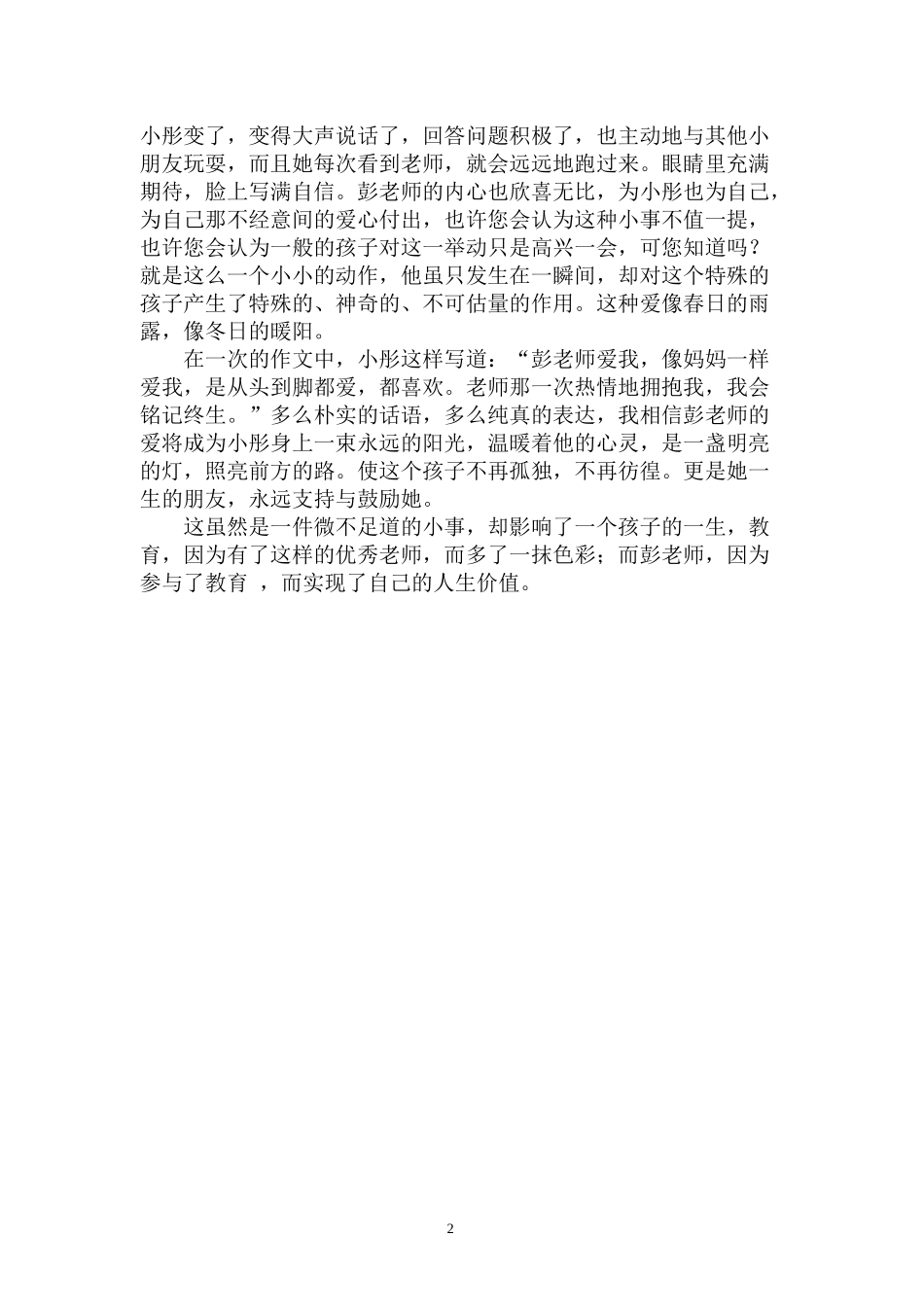 小彤变了，变得大声说话了，回答问题积极了，也主动地与其他小朋友玩耍，而且她每次看到老师，就会远远地跑过来。眼睛里充满期待，脸上写满自信。彭老师的内心也欣喜无比，为小彤也为自己，为自己那不经意间的爱心付出，也许您会认为这种小事不值一提，也许您会认为一般的孩子对这一举动只是高兴一会，可您知道吗？就是这么一个小小的动作，他虽只发生在一瞬间，却对这个特殊的孩子产生了特殊的、神奇的、不可估量的作用。这种爱像春日的雨露，像冬日的暖阳。

在一次的作文中，小彤这样写道：“彭老师爱我，像妈妈一样爱我，是从头到脚都爱，都喜欢。老师那一次热情地拥抱我，我会铭记终生。”多么朴实的话语，多么纯真的表达，我相信彭老师的爱将成为小彤身上一束永远的阳光，温暖着他的心灵，是一盏明亮的灯，照亮前方的路。使这个孩子不再孤独，不再彷徨。更是她一生的朋友，永远支持与鼓励她。

这虽然是一件微不足道的小事，却影响了一个孩子的一生，教育，因为有了这样的优秀老师，而多了一抹色彩；而彭老师，因为参与了教育 ，而实现了自己的人生价值。

2